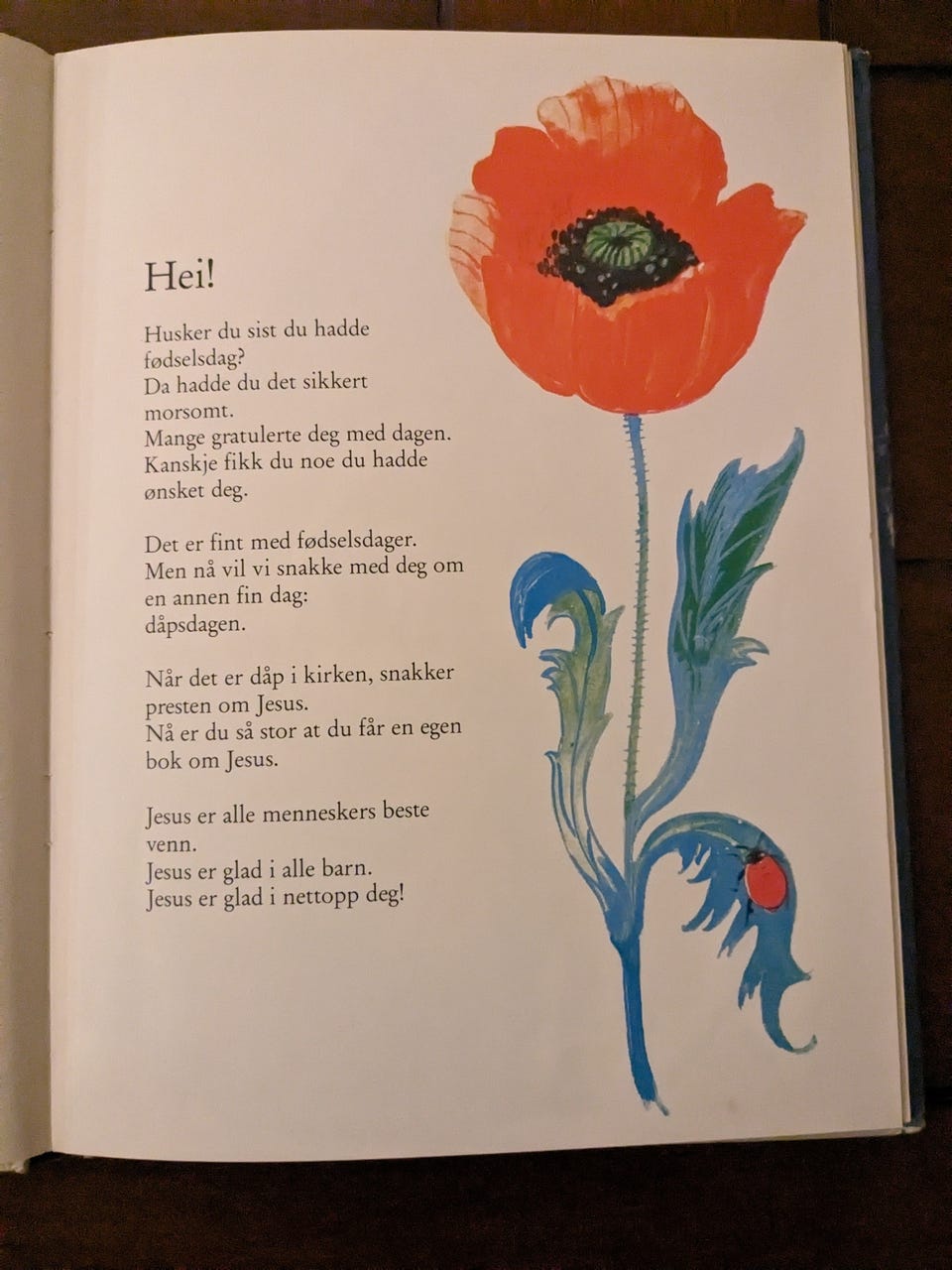 Hei!

Husker du sist du hadde fødselsdag?
Da hadde du det sikkert morsomt.
Mange gratulerte deg med dagen.
Kanskje fikk du noe du hadde ønsket deg.

Det er fint med fødselsdager.
Men nå vil vi snakke med deg om en annen fin dag:
dåpsdagen.

Når det er dåp i kirken, snakker presten om Jesus.
Nå er du så stor at du får en egen bok om Jesus.

Jesus er alle menneskers beste venn.
Jesus er glad i alle barn.
Jesus er glad i nettopp deg!